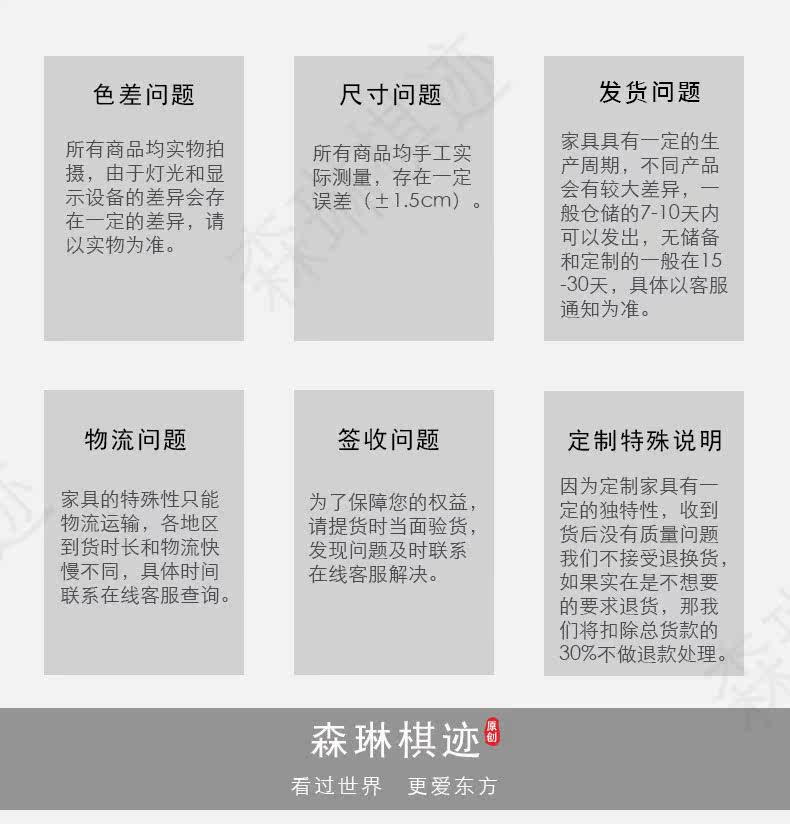 色差问题

所有商品均实物拍摄，由于灯光和显示设备的差异会存在一定的差异，请以实物为准。

尺寸问题

所有商品均手工实际测量，存在一定误差（±1.5cm）。

发货问题

家具具有一定的生产周期，不同产品会有较大差异，一般仓储的7-10天内可以发出，无储备和定制的一般在15-30天，具体以客服通知为准。

物流问题

家具的特殊性只能物流运输，各地区到货时长和物流快慢不同，具体时间联系在线客服查询。

签收问题

为了保障您的权益，请提货时当面验货，发现问题及时联系在线客服解决。

定制特殊说明

因为定制家具有一定的独特性，收到货后没有质量问题我们不接受退换货，如果实在是不想要的要求退货，那我们将扣除总货款的30%不做退款处理。

森琳棋迹 原创

看过世界 更爱东方